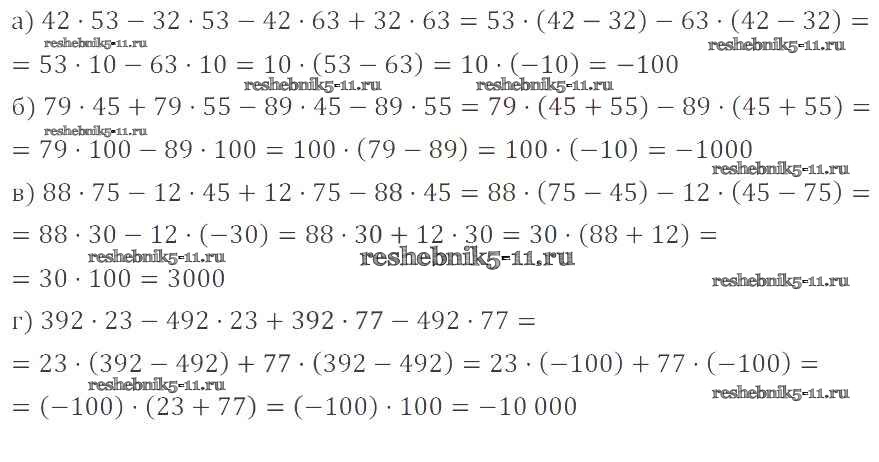 а) $42 \cdot 53 - 32 \cdot 53 - 42 \cdot 63 + 32 \cdot 63 = 53 \cdot (42 - 32) - 63 \cdot (42 - 32) =$
$= 53 \cdot 10 - 63 \cdot 10 = 10 \cdot (53 - 63) = 10 \cdot (-10) = -100$

б) $79 \cdot 45 + 79 \cdot 55 - 89 \cdot 45 - 89 \cdot 55 = 79 \cdot (45 + 55) - 89 \cdot (45 + 55) =$
$= 79 \cdot 100 - 89 \cdot 100 = 100 \cdot (79 - 89) = 100 \cdot (-10) = -1000$

в) $88 \cdot 75 - 12 \cdot 45 + 12 \cdot 75 - 88 \cdot 45 = 88 \cdot (75 - 45) - 12 \cdot (45 - 75) =$
$= 88 \cdot 30 - 12 \cdot (-30) = 88 \cdot 30 + 12 \cdot 30 = 30 \cdot (88 + 12) =$
$= 30 \cdot 100 = 3000$

г) $392 \cdot 23 - 492 \cdot 23 + 392 \cdot 77 - 492 \cdot 77 =$
$= 23 \cdot (392 - 492) + 77 \cdot (392 - 492) = 23 \cdot (-100) + 77 \cdot (-100) =$
$= (-100) \cdot (23 + 77) = (-100) \cdot 100 = -10\,000$

reshebnik5-11.ru